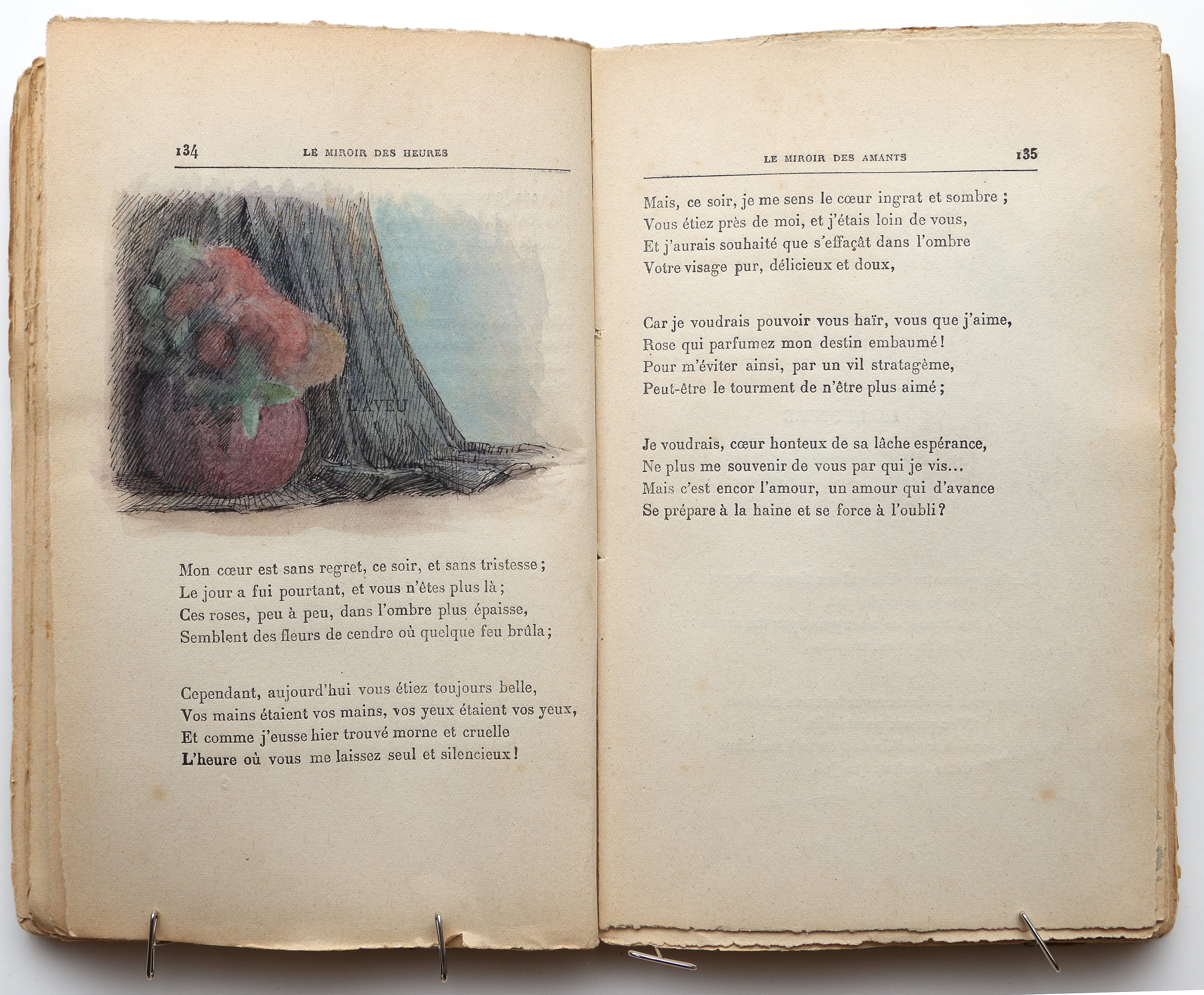 134 LE MIROIR DES HEURES

L'AVEU

Mon cœur est sans regret, ce soir, et sans tristesse ;
Le jour a fui pourtant, et vous n'êtes plus là ;
Ces roses, peu à peu, dans l'ombre plus épaisse,
Semblent des fleurs de cendre où quelque feu brûla ;

Cependant, aujourd'hui vous étiez toujours belle,
Vos mains étaient vos mains, vos yeux étaient vos yeux,
Et comme j'eusse hier trouvé morne et cruelle
L'heure où vous me laissez seul et silencieux !

LE MIROIR DES AMANTS 135

Mais, ce soir, je me sens le cœur ingrat et sombre ;
Vous étiez près de moi, et j'étais loin de vous,
Et j'aurais souhaité que s'effaçât dans l'ombre
Votre visage pur, délicieux et doux,

Car je voudrais pouvoir vous haïr, vous que j'aime,
Rose qui parfumez mon destin embaumé !
Pour m'éviter ainsi, par un vil stratagème,
Peut-être le tourment de n'être plus aimé ;

Je voudrais, cœur honteux de sa lâche espérance,
Ne plus me souvenir de vous par qui je vis...
Mais c'est encor l'amour, un amour qui d'avance
Se prépare à la haine et se force à l'oubli ?